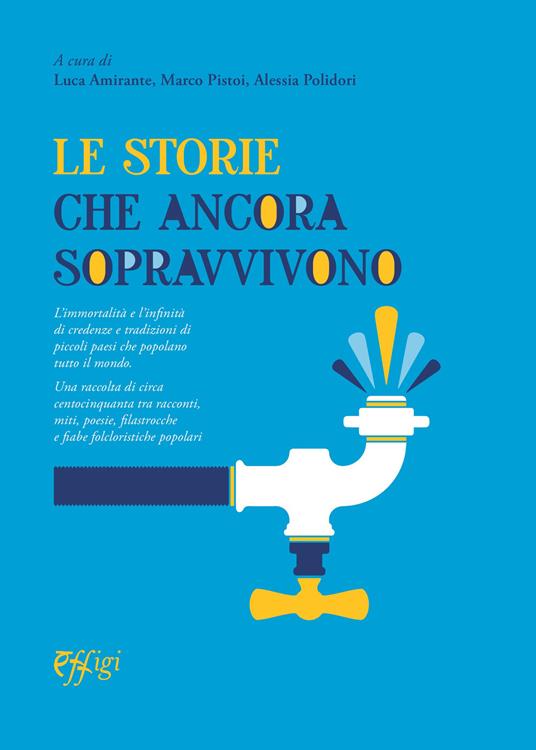 A cura di
Luca Amirante, Marco Pistoi, Alessia Polidori

LE STORIE
CHE ANCORA
SOPRAVVIVONO

L'immortalità e l'infinità di credenze e tradizioni di piccoli paesi che popolano tutto il mondo.

Una raccolta di circa centocinquanta tra racconti, miti, poesie, filastrocche e fiabe folcloristiche popolari

effigi